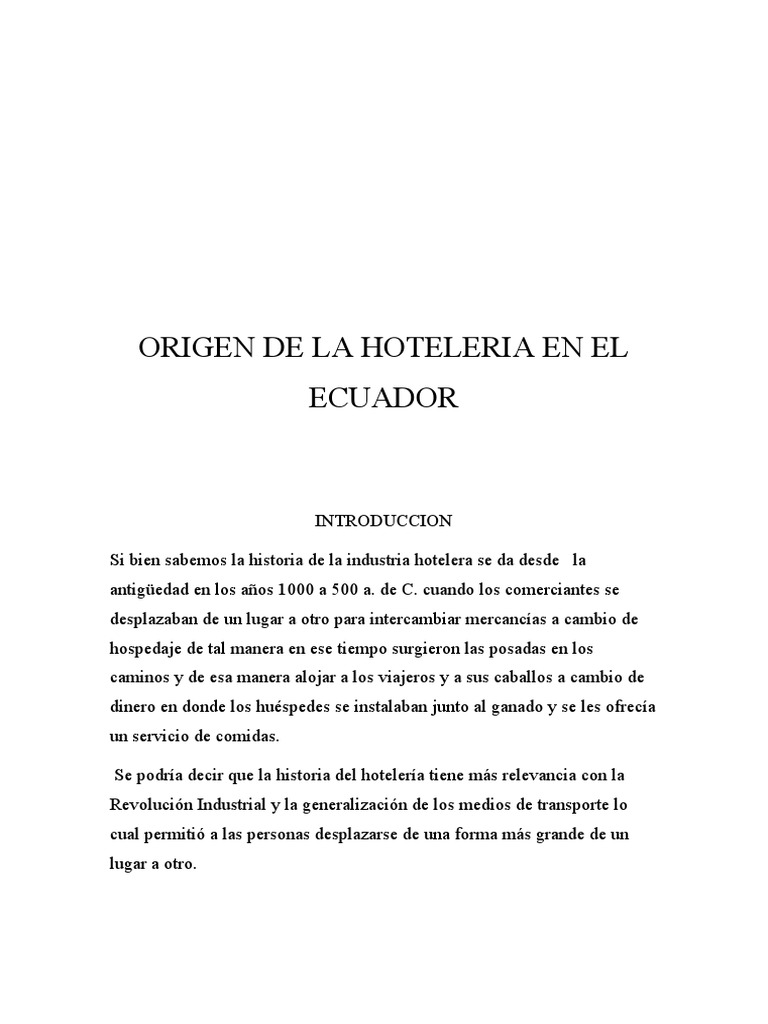 ORIGEN DE LA HOTELERIA EN EL ECUADOR

INTRODUCCION

Si bien sabemos la historia de la industria hotelera se da desde la antigüedad en los años 1000 a 500 a. de C. cuando los comerciantes se desplazaban de un lugar a otro para intercambiar mercancías a cambio de hospedaje de tal manera en ese tiempo surgieron las posadas en los caminos y de esa manera alojar a los viajeros y a sus caballos a cambio de dinero en donde los huéspedes se instalaban junto al ganado y se les ofrecía un servicio de comidas.

Se podría decir que la historia del hotelería tiene más relevancia con la Revolución Industrial y la generalización de los medios de transporte lo cual permitió a las personas desplazarse de una forma más grande de un lugar a otro.